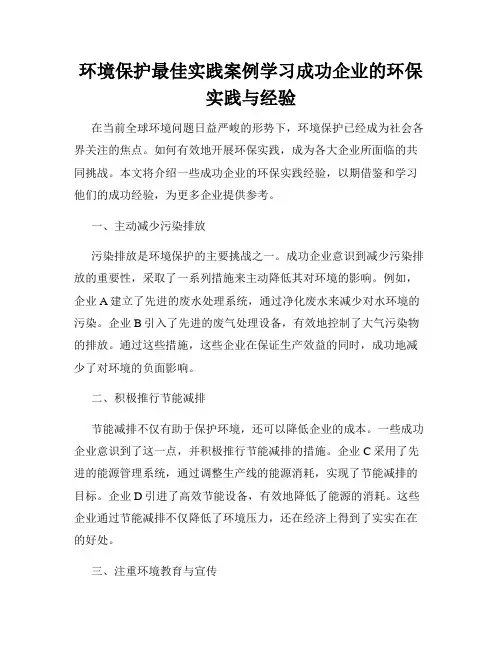 环境保护最佳实践案例学习成功企业的环保实践与经验

在当前全球环境问题日益严峻的形势下，环境保护已经成为社会各界关注的焦点。如何有效地开展环保实践，成为各大企业所面临的共同挑战。本文将介绍一些成功企业的环保实践经验，以期借鉴和学习他们的成功经验，为更多企业提供参考。

一、主动减少污染排放

污染排放是环境保护的主要挑战之一。成功企业意识到减少污染排放的重要性，采取了一系列措施来主动降低其对环境的影响。例如，企业 A 建立了先进的废水处理系统，通过净化废水来减少对水环境的污染。企业 B 引入了先进的废气处理设备，有效地控制了大气污染物的排放。通过这些措施，这些企业在保证生产效益的同时，成功地减少了对环境的负面影响。

二、积极推行节能减排

节能减排不仅有助于保护环境，还可以降低企业的成本。一些成功企业意识到了这一点，并积极推行节能减排的措施。企业 C 采用了先进的能源管理系统，通过调整生产线的能源消耗，实现了节能减排的目标。企业 D 引进了高效节能设备，有效地降低了能源的消耗。这些企业通过节能减排不仅降低了环境压力，还在经济上得到了实实在在的好处。

三、注重环境教育与宣传